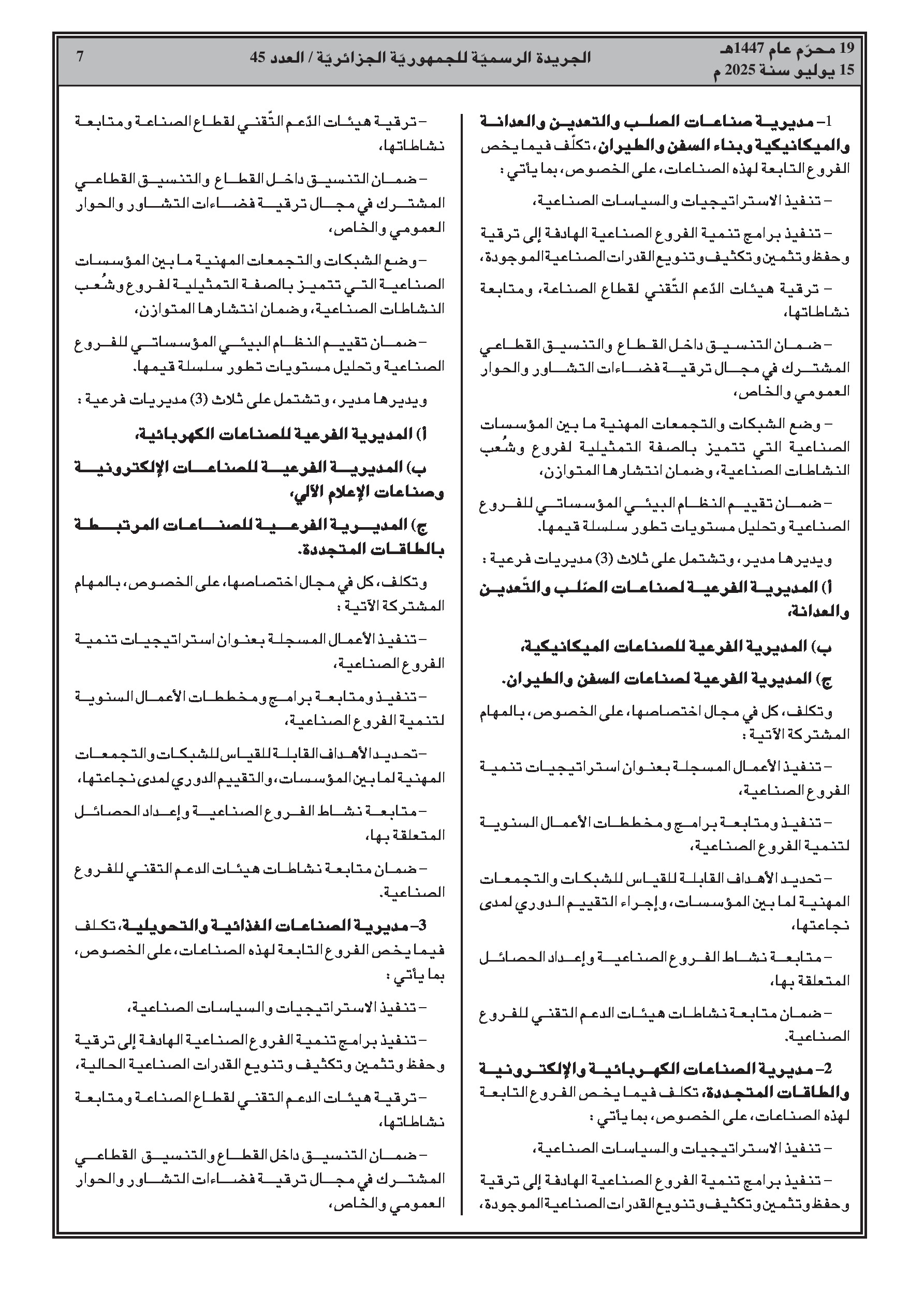 19 محرّم عام 1447هـ
15 يوليو سنة 2025 م

الجريدة الرسميّة للجمهوريّة الجزائريّة / العدد 45

7

1– مديرية صناعات الصلب والتعدين والعدانة والميكانيكية وبناء السفن والطيران، تكلّف فيما يخص الفروع التابعة لهذه الصناعات، على الخصوص، بما يأتي :

– تنفيذ الاستراتيجيات والسياسات الصناعية،

– تنفيذ برامج تنمية الفروع الصناعية الهادفة إلى ترقية وحفظ وتثمين وتكثيف وتنويع القدرات الصناعية الموجودة،

– ترقية هيئات الدّعم التّقني لقطاع الصناعة، ومتابعة نشاطاتها،

– ضمان التنسيق داخل القطاع والتنسيق القطاعي المشترك في مجال ترقية فضاءات التشاور والحوار العمومي والخاص،

– وضع الشبكات والتجمعات المهنية ما بين المؤسسات الصناعية التي تتميز بالصفة التمثيلية لفروع وشُعب النشاطات الصناعية، وضمان انتشارها المتوازن،

– ضمان تقييم النظام البيئي المؤسساتي للفروع الصناعية وتحليل مستويات تطور سلسلة قيمها.

ويديرها مدير، وتشتمل على ثلاث (3) مديريات فرعية :

أ) المديرية الفرعية لصناعات الصّلب والتّعدين والعدانة،

ب) المديرية الفرعية للصناعات الميكانيكية،

ج) المديرية الفرعية لصناعات السفن والطيران.

وتكلف، كل في مجال اختصاصها، على الخصوص، بالمهام المشتركة الآتية :

– تنفيذ الأعمال المسجلة بعنوان استراتيجيات تنمية الفروع الصناعية،

– تنفيذ ومتابعة برامج ومخططات الأعمال السنوية لتنمية الفروع الصناعية،

– تحديد الأهداف القابلة للقياس للشبكات والتجمعات المهنية لما بين المؤسسات، وإجراء التقييم الدوري لمدى نجاعتها،

– متابعة نشاط الفروع الصناعية وإعداد الحصائل المتعلقة بها،

– ضمان متابعة نشاطات هيئات الدعم التقني للفروع الصناعية.

2– مديرية الصناعات الكهربائية والإلكترونية والطاقات المتجددة، تكلف فيما يخص الفروع التابعة لهذه الصناعات، على الخصوص، بما يأتي :

– تنفيذ الاستراتيجيات والسياسات الصناعية،

– تنفيذ برامج تنمية الفروع الصناعية الهادفة إلى ترقية وحفظ وتثمين وتكثيف وتنويع القدرات الصناعية الموجودة،

– ترقية هيئات الدّعم التّقني لقطاع الصناعة ومتابعة نشاطاتها،

– ضمان التنسيق داخل القطاع والتنسيق القطاعي المشترك في مجال ترقية فضاءات التشاور والحوار العمومي والخاص،

– وضع الشبكات والتجمعات المهنية ما بين المؤسسات الصناعية التي تتميز بالصفة التمثيلية لفروع وشُعب النشاطات الصناعية، وضمان انتشارها المتوازن،

– ضمان تقييم النظام البيئي المؤسساتي للفروع الصناعية وتحليل مستويات تطور سلسلة قيمها.

ويديرها مدير، وتشتمل على ثلاث (3) مديريات فرعية :

أ) المديرية الفرعية للصناعات الكهربائية،

ب) المديرية الفرعية للصناعات الإلكترونية وصناعات الإعلام الآلي،

ج) المديرية الفرعية للصناعات المرتبطة بالطاقات المتجددة.

وتكلف، كل في مجال اختصاصها، على الخصوص، بالمهام المشتركة الآتية :

– تنفيذ الأعمال المسجلة بعنوان استراتيجيات تنمية الفروع الصناعية،

– تنفيذ ومتابعة برامج ومخططات الأعمال السنوية لتنمية الفروع الصناعية،

– تحديد الأهداف القابلة للقياس للشبكات والتجمعات المهنية لما بين المؤسسات، والتقييم الدوري لمدى نجاعتها،

– متابعة نشاط الفروع الصناعية وإعداد الحصائل المتعلقة بها،

– ضمان متابعة نشاطات هيئات الدعم التقني للفروع الصناعية.

3– مديرية الصناعات الغذائية والتحويلية، تكلف فيما يخص الفروع التابعة لهذه الصناعات، على الخصوص، بما يأتي :

– تنفيذ الاستراتيجيات والسياسات الصناعية،

– تنفيذ برامج تنمية الفروع الصناعية الهادفة إلى ترقية وحفظ وتثمين وتكثيف وتنويع القدرات الصناعية الحالية،

– ترقية هيئات الدعم التقني لقطاع الصناعة ومتابعة نشاطاتها،

– ضمان التنسيق داخل القطاع والتنسيق القطاعي المشترك في مجال ترقية فضاءات التشاور والحوار العمومي والخاص،